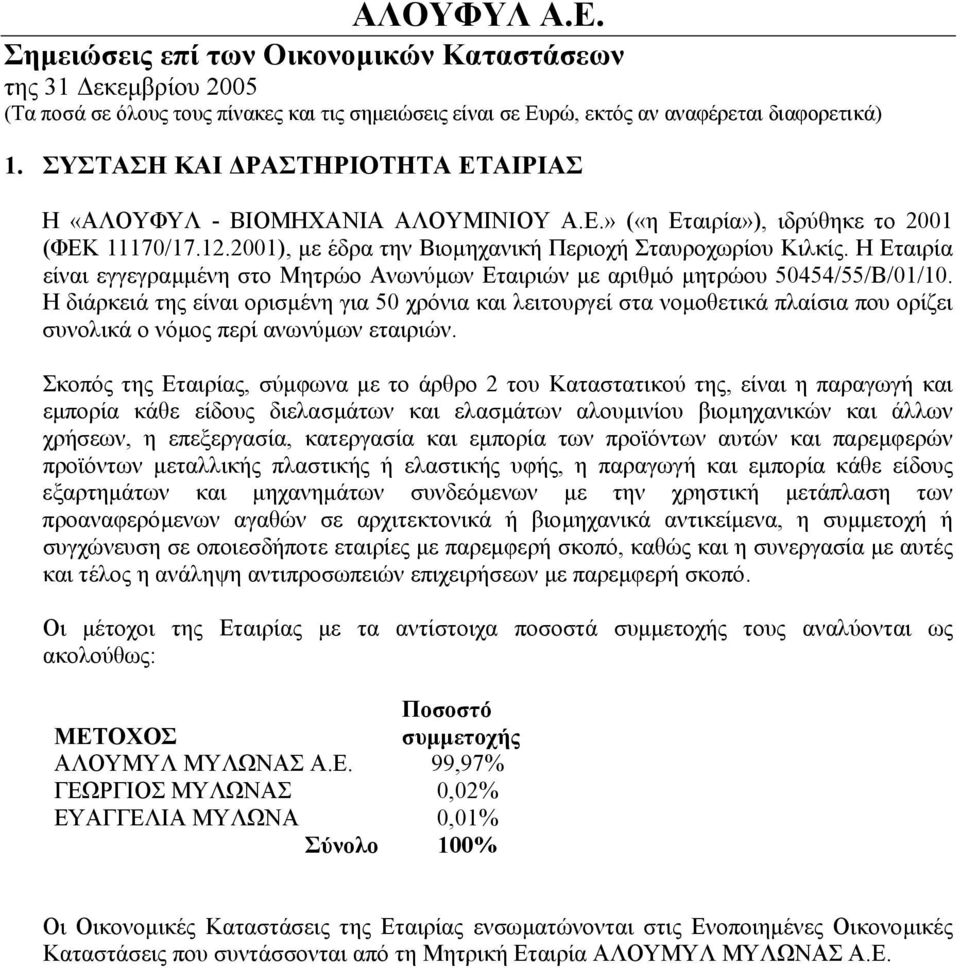 ΑΛΟΥΦΥΛ Α.Ε.

Σημειώσεις επί των Οικονομικών Καταστάσεων
της 31 Δεκεμβρίου 2005
(Τα ποσά σε όλους τους πίνακες και τις σημειώσεις είναι σε Ευρώ, εκτός αν αναφέρεται διαφορετικά)

1. ΣΥΣΤΑΣΗ ΚΑΙ ΔΡΑΣΤΗΡΙΟΤΗΤΑ ΕΤΑΙΡΙΑΣ

Η «ΑΛΟΥΦΥΛ - ΒΙΟΜΗΧΑΝΙΑ ΑΛΟΥΜΙΝΙΟΥ Α.Ε.» («η Εταιρία»), ιδρύθηκε το 2001 (ΦΕΚ 11170/17.12.2001), με έδρα την Βιομηχανική Περιοχή Σταυροχωρίου Κιλκίς. Η Εταιρία είναι εγγεγραμμένη στο Μητρώο Ανωνύμων Εταιριών με αριθμό μητρώου 50454/55/Β/01/10. Η διάρκειά της είναι ορισμένη για 50 χρόνια και λειτουργεί στα νομοθετικά πλαίσια που ορίζει συνολικά ο νόμος περί ανωνύμων εταιριών.

Σκοπός της Εταιρίας, σύμφωνα με το άρθρο 2 του Καταστατικού της, είναι η παραγωγή και εμπορία κάθε είδους διελασμάτων και ελασμάτων αλουμινίου βιομηχανικών και άλλων χρήσεων, η επεξεργασία, κατεργασία και εμπορία των προϊόντων αυτών και παρεμφερών προϊόντων μεταλλικής πλαστικής ή ελαστικής υφής, η παραγωγή και εμπορία κάθε είδους εξαρτημάτων και μηχανημάτων συνδεόμενων με την χρηστική μετάπλαση των προαναφερόμενων αγαθών σε αρχιτεκτονικά ή βιομηχανικά αντικείμενα, η συμμετοχή ή συγχώνευση σε οποιεσδήποτε εταιρίες με παρεμφερή σκοπό, καθώς και η συνεργασία με αυτές και τέλος η ανάληψη αντιπροσωπειών επιχειρήσεων με παρεμφερή σκοπό.

Οι μέτοχοι της Εταιρίας με τα αντίστοιχα ποσοστά συμμετοχής τους αναλύονται ως ακολούθως:

| ΜΕΤΟΧΟΣ | Ποσοστό συμμετοχής |
|---|---|
| ΑΛΟΥΜΥΛ ΜΥΛΩΝΑΣ Α.Ε. | 99,97% |
| ΓΕΩΡΓΙΟΣ ΜΥΛΩΝΑΣ | 0,02% |
| ΕΥΑΓΓΕΛΙΑ ΜΥΛΩΝΑ | 0,01% |
| Σύνολο | 100% |

Οι Οικονομικές Καταστάσεις της Εταιρίας ενσωματώνονται στις Ενοποιημένες Οικονομικές Καταστάσεις που συντάσσονται από τη Μητρική Εταιρία ΑΛΟΥΜΥΛ ΜΥΛΩΝΑΣ Α.Ε.